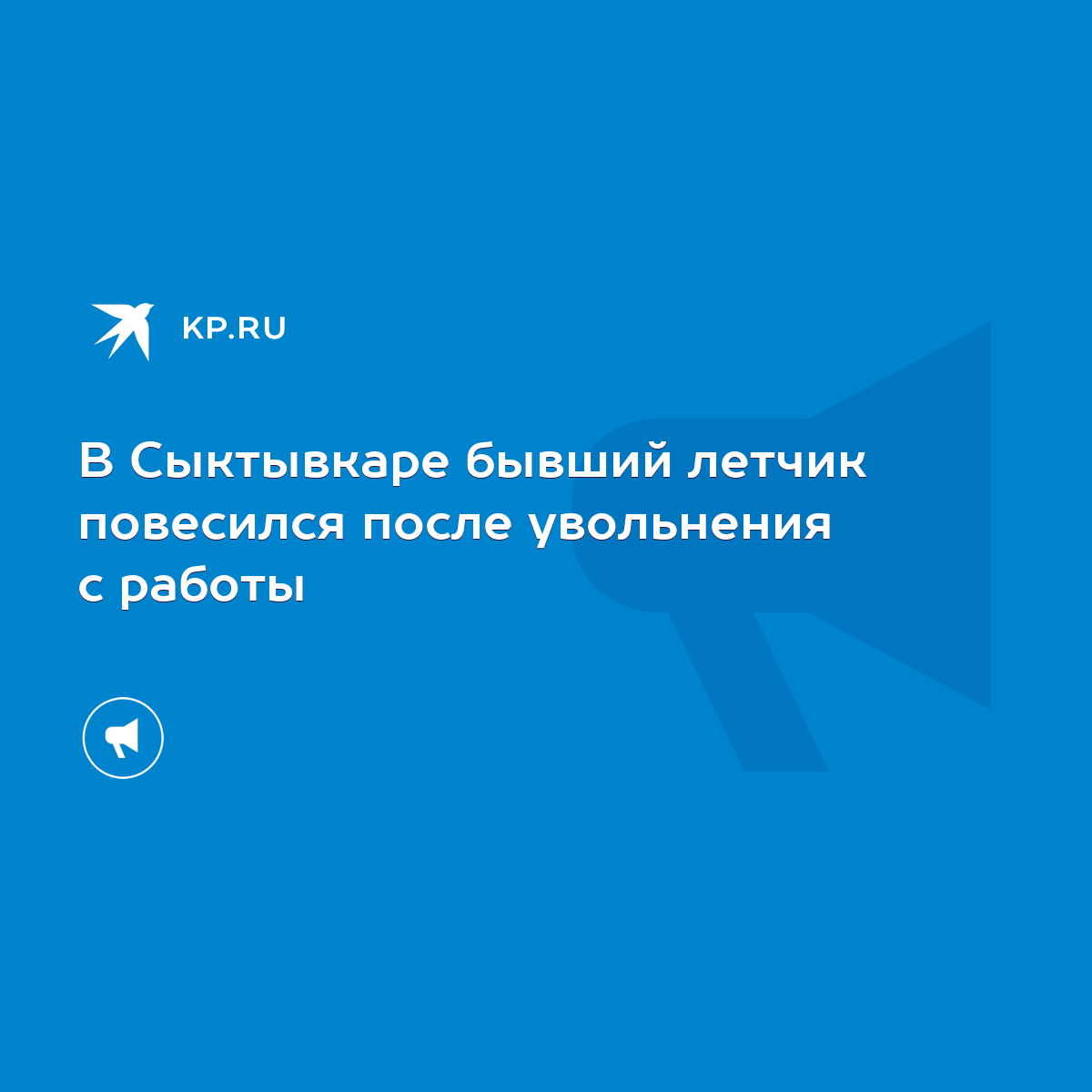 KP.RU

В Сыктывкаре бывший летчик повесился после увольнения с работы